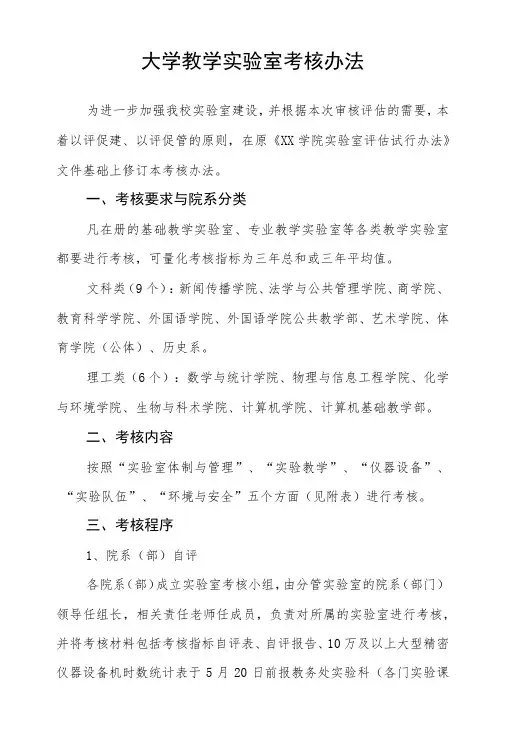 大学教学实验室考核办法

为进一步加强我校实验室建设，并根据本次审核评估的需要，本着以评促建、以评促管的原则，在原《XX学院实验室评估试行办法》文件基础上修订本考核办法。

一、考核要求与院系分类

凡在册的基础教学实验室、专业教学实验室等各类教学实验室都要进行考核，可量化考核指标为三年总和或三年平均值。

文科类（9个）：新闻传播学院、法学与公共管理学院、商学院、教育科学学院、外国语学院、外国语学院公共教学部、艺术学院、体育学院（公体）、历史系。

理工类（6个）：数学与统计学院、物理与信息工程学院、化学与环境学院、生物与科术学院、计算机学院、计算机基础教学部。

二、考核内容

按照“实验室体制与管理”、“实验教学”、“仪器设备”、“实验队伍”、“环境与安全”五个方面（见附表）进行考核。

三、考核程序

1、院系（部）自评

各院系（部）成立实验室考核小组，由分管实验室的院系（部门）领导任组长，相关责任老师任成员，负责对所属的实验室进行考核，并将考核材料包括考核指标自评表、自评报告、10万及以上大型精密仪器设备机时数统计表于5月20日前报教务处实验科（各门实验课